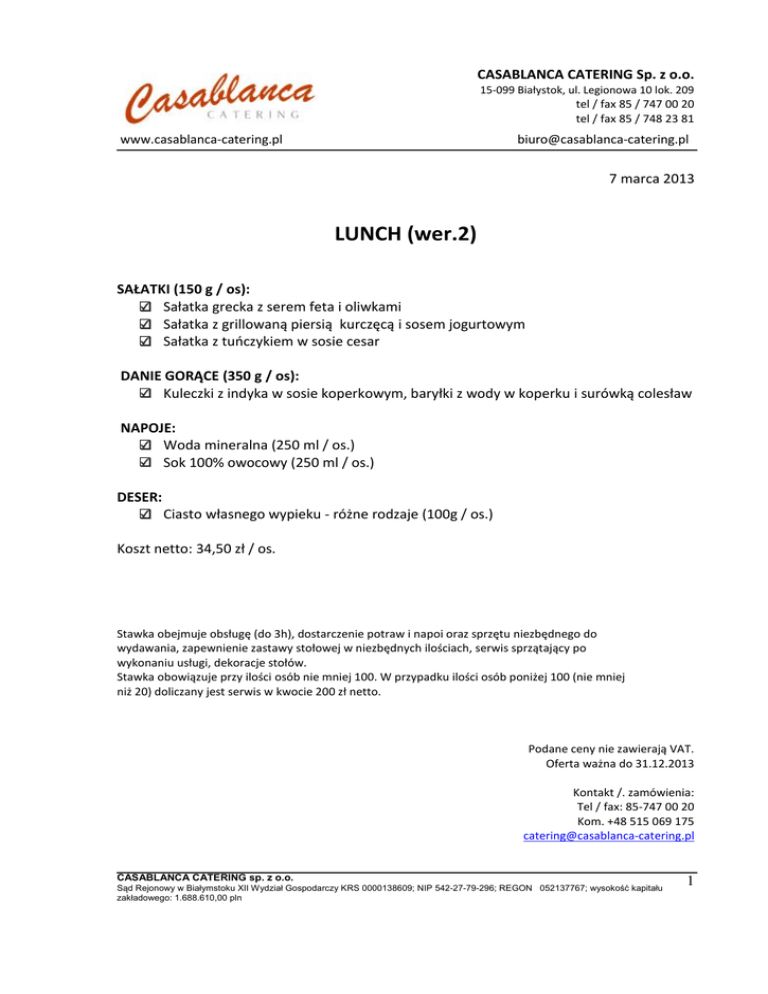 Casablanca
CATERING

CASABLANCA CATERING Sp. z o.o.
15-099 Białystok, ul. Legionowa 10 lok. 209
tel / fax 85 / 747 00 20
tel / fax 85 / 748 23 81

www.casablanca-catering.pl

biuro@casablanca-catering.pl

7 marca 2013

LUNCH (wer.2)

SAŁATKI (150 g / os):
☑ Sałatka grecka z serem feta i oliwkami
☑ Sałatka z grillowaną piersią kurczęcą i sosem jogurtowym
☑ Sałatka z tuńczykiem w sosie cesar

DANIE GORĄCE (350 g / os):
☑ Kuleczki z indyka w sosie koperkowym, baryłki z wody w koperku i surówką colesław

NAPOJE:
☑ Woda mineralna (250 ml / os.)
☑ Sok 100% owocowy (250 ml / os.)

DESER:
☑ Ciasto własnego wypieku - różne rodzaje (100g / os.)

Koszt netto: 34,50 zł / os.

Stawka obejmuje obsługę (do 3h), dostarczenie potraw i napoi oraz sprzętu niezbędnego do wydawania, zapewnienie zastawy stołowej w niezbędnych ilościach, serwis sprzątający po wykonaniu usługi, dekoracje stołów.
Stawka obowiązuje przy ilości osób nie mniej 100. W przypadku ilości osób poniżej 100 (nie mniej niż 20) doliczany jest serwis w kwocie 200 zł netto.

Podane ceny nie zawierają VAT.
Oferta ważna do 31.12.2013

Kontakt /. zamówienia:
Tel / fax: 85-747 00 20
Kom. +48 515 069 175
catering@casablanca-catering.pl

CASABLANCA CATERING sp. z o.o.
Sąd Rejonowy w Białymstoku XII Wydział Gospodarczy KRS 0000138609; NIP 542-27-79-296; REGON 052137767; wysokość kapitału zakładowego: 1.688.610,00 pln

1